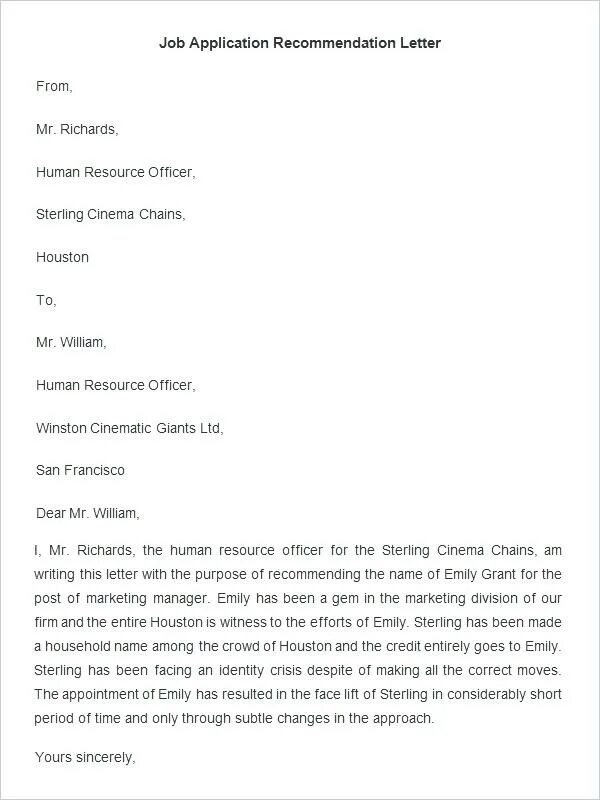 Job Application Recommendation Letter

From,

Mr. Richards,

Human Resource Officer,

Sterling Cinema Chains,

Houston

To,

Mr. William,

Human Resource Officer,

Winston Cinematic Giants Ltd,

San Francisco

Dear Mr. William,

I, Mr. Richards, the human resource officer for the Sterling Cinema Chains, am writing this letter with the purpose of recommending the name of Emily Grant for the post of marketing manager. Emily has been a gem in the marketing division of our firm and the entire Houston is witness to the efforts of Emily. Sterling has been made a household name among the crowd of Houston and the credit entirely goes to Emily. Sterling has been facing an identity crisis despite of making all the correct moves. The appointment of Emily has resulted in the face lift of Sterling in considerably short period of time and only through subtle changes in the approach.

Yours sincerely,